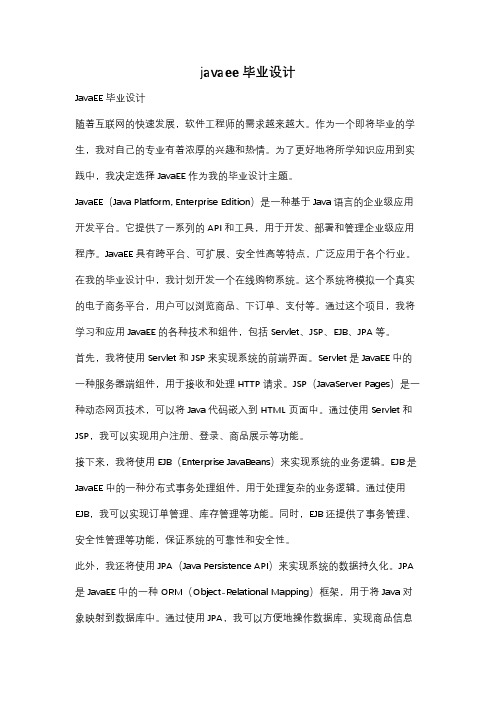 javaee 毕业设计

JavaEE 毕业设计

随着互联网的快速发展，软件工程师的需求越来越大。作为一个即将毕业的学生，我对自己的专业有着浓厚的兴趣和热情。为了更好地将所学知识应用到实践中，我决定选择 JavaEE 作为我的毕业设计主题。

JavaEE（Java Platform, Enterprise Edition）是一种基于 Java 语言的企业级应用开发平台。它提供了一系列的 API 和工具，用于开发、部署和管理企业级应用程序。JavaEE 具有跨平台、可扩展、安全性高等特点，广泛应用于各个行业。

在我的毕业设计中，我计划开发一个在线购物系统。这个系统将模拟一个真实的电子商务平台，用户可以浏览商品、下订单、支付等。通过这个项目，我将学习和应用 JavaEE 的各种技术和组件，包括 Servlet、JSP、EJB、JPA 等。

首先，我将使用 Servlet 和 JSP 来实现系统的前端界面。Servlet 是 JavaEE 中的一种服务器端组件，用于接收和处理 HTTP 请求。JSP（JavaServer Pages）是一种动态网页技术，可以将 Java 代码嵌入到 HTML 页面中。通过使用 Servlet 和 JSP，我可以实现用户注册、登录、商品展示等功能。

接下来，我将使用 EJB（Enterprise JavaBeans）来实现系统的业务逻辑。EJB 是 JavaEE 中的一种分布式事务处理组件，用于处理复杂的业务逻辑。通过使用 EJB，我可以实现订单管理、库存管理等功能。同时，EJB 还提供了事务管理、安全性管理等功能，保证系统的可靠性和安全性。

此外，我还将使用 JPA（Java Persistence API）来实现系统的数据持久化。JPA 是 JavaEE 中的一种 ORM（Object-Relational Mapping）框架，用于将 Java 对象映射到数据库中。通过使用 JPA，我可以方便地操作数据库，实现商品信息